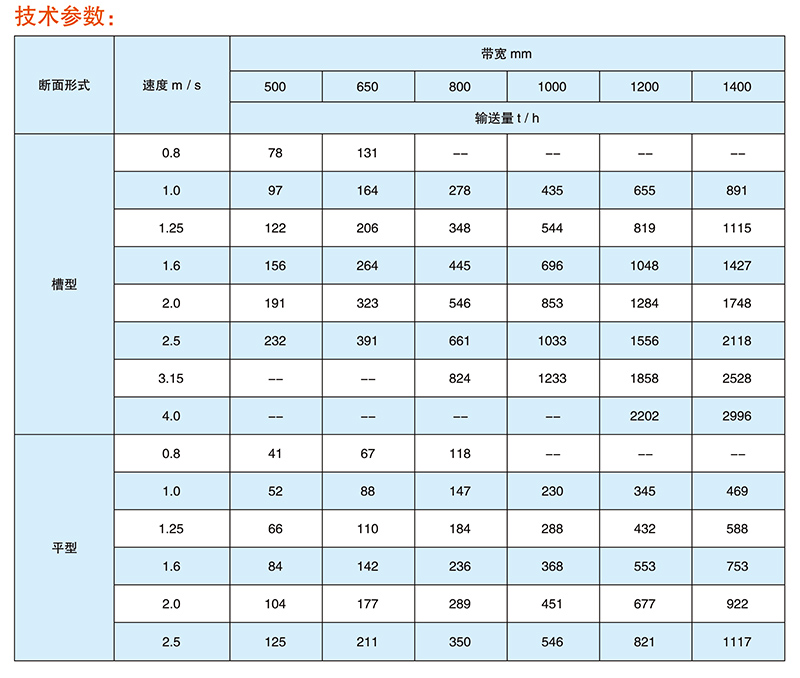 技术参数：

| 断面形式 | 速度 m / s | 带宽 mm | | | | | |
|---|---|---|---|---|---|---|---|
| | | 500 | 650 | 800 | 1000 | 1200 | 1400 |
| | | 输送量 t / h | | | | | |
| 槽型 | 0.8 | 78 | 131 | -- | -- | -- | -- |
| | 1.0 | 97 | 164 | 278 | 435 | 655 | 891 |
| | 1.25 | 122 | 206 | 348 | 544 | 819 | 1115 |
| | 1.6 | 156 | 264 | 445 | 696 | 1048 | 1427 |
| | 2.0 | 191 | 323 | 546 | 853 | 1284 | 1748 |
| | 2.5 | 232 | 391 | 661 | 1033 | 1556 | 2118 |
| | 3.15 | -- | -- | 824 | 1233 | 1858 | 2528 |
| | 4.0 | -- | -- | -- | -- | 2202 | 2996 |
| 平型 | 0.8 | 41 | 67 | 118 | -- | -- | -- |
| | 1.0 | 52 | 88 | 147 | 230 | 345 | 469 |
| | 1.25 | 66 | 110 | 184 | 288 | 432 | 588 |
| | 1.6 | 84 | 142 | 236 | 368 | 553 | 753 |
| | 2.0 | 104 | 177 | 289 | 451 | 677 | 922 |
| | 2.5 | 125 | 211 | 350 | 546 | 821 | 1117 |